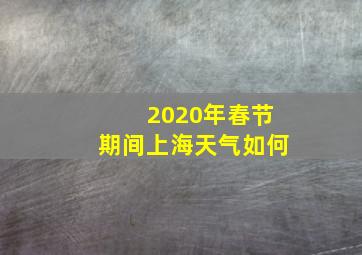 2020年春节
期间上海天气如何